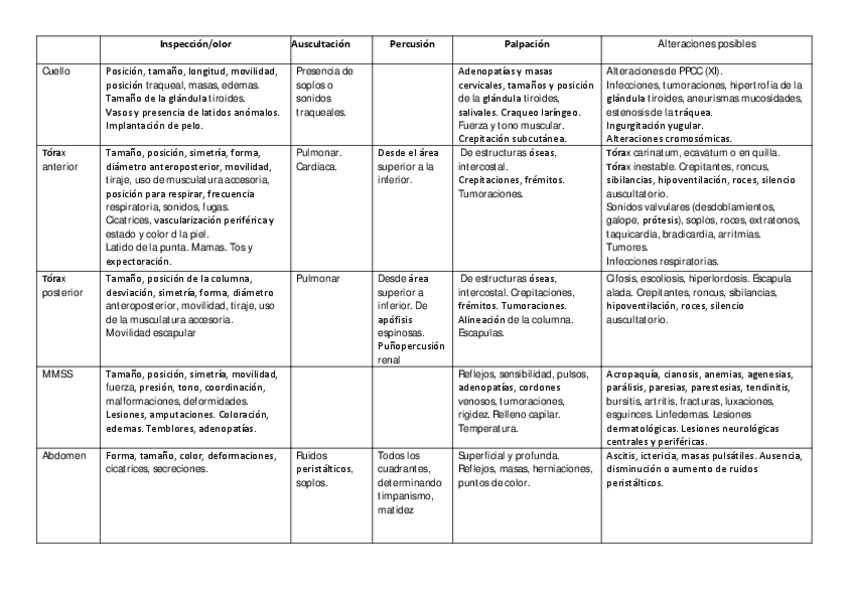 |  | Inspección/olor | Auscultación | Percusión | Palpación | Alteraciones posibles |
|---|---|---|---|---|---|
| Cuello | Posición, tamaño, longitud, movilidad, posición traqueal, masas, edemas. Tamaño de la glándula tiroides. Vasos y presencia de latidos anómalos. Implantación de pelo. | Presencia de soplos o sonidos traqueales. |  | Adenopatías y masas cervicales, tamaños y posición de la glándula tiroides, salivales. Craqueo laríngeo. Fuerza y tono muscular. Crepitación subcutánea. | Alteraciones de PPCC (XI). Infecciones, tumoraciones, hipertrofia de la glándula tiroides, aneurismas mucosidades, estenosis de la tráquea. Ingurgitación yugular. Alteraciones cromosómicas. |
| Tórax anterior | Tamaño, posición, simetría, forma, diámetro anteroposterior, movilidad, tiraje, uso de musculatura accesoria, posición para respirar, frecuencia respiratoria, sonidos, fugas. Cicatrices, vascularización periférica y estado y color d la piel. Latido de la punta. Mamas. Tos y expectoración. | Pulmonar. Cardiaca. | Desde el área superior a la inferior. | De estructuras óseas, intercostal. Crepitaciones, frémitos. Tumoraciones. | Tórax carinatum, ecavatum o en quilla. Tórax inestable. Crepitantes, roncus, sibilancias, hipoventilación, roces, silencio auscultatorio. Sonidos valvulares (desdoblamientos, galope, prótesis), soplos, roces, extratonos, taquicardia, bradicardia, arritmias. Tumores. Infecciones respiratorias. |
| Tórax posterior | Tamaño, posición de la columna, desviación, simetría, forma, diámetro anteroposterior, movilidad, tiraje, uso de la musculatura accesoria. Movilidad escapular | Pulmonar | Desde área superior a inferior. De apófisis espinosas. Puñopercusión renal | De estructuras óseas, intercostal. Crepitaciones, frémitos. Tumoraciones. Alineación de la columna. Escapulas. | Cifosis, escoliosis, hiperlordosis. Escapula alada. Crepitantes, roncus, sibilancias, hipoventilación, roces, silencio auscultatorio. |
| MMSS | Tamaño, posición, simetría, movilidad, fuerza, presión, tono, coordinación, malformaciones, deformidades. Lesiones, amputaciones. Coloración, edemas. Temblores, adenopatías. |  |  | Reflejos, sensibilidad, pulsos, adenopatías, cordones venosos, tumoraciones, rigidez. Relleno capilar. Temperatura. | Acropaquía, cianosis, anemias, agenesias, parálisis, paresias, parestesias, tendinitis, bursitis, artritis, fracturas, luxaciones, esguinces. Linfedemas. Lesiones dermatológicas. Lesiones neurológicas centrales y periféricas. |
| Abdomen | Forma, tamaño, color, deformaciones, cicatrices, secreciones. | Ruidos peristálticos, soplos. | Todos los cuadrantes, determinando timpanismo, matidez | Superficial y profunda. Reflejos, masas, herniaciones, puntos de color. | Ascitis, ictericia, masas pulsátiles. Ausencia, disminución o aumento de ruidos peristálticos. |